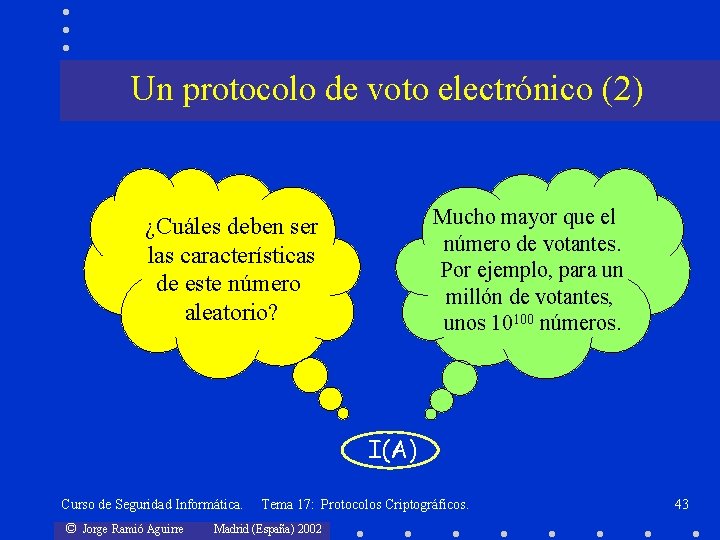 Un protocolo de voto electrónico (2)

¿Cuáles deben ser las características de este número aleatorio?

Mucho mayor que el número de votantes. Por ejemplo, para un millón de votantes, unos $10^{100}$ números.

I(A)

Curso de Seguridad Informática. Tema 17: Protocolos Criptográficos. 43

© Jorge Ramió Aguirre Madrid (España) 2002